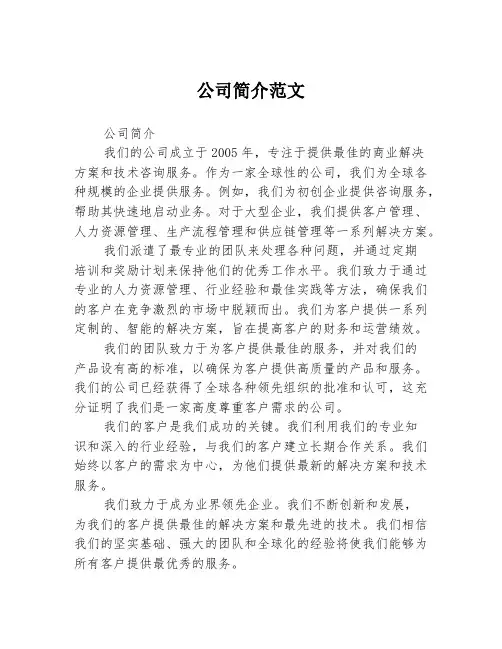 公司简介范文

公司简介

我们的公司成立于2005年，专注于提供最佳的商业解决方案和技术咨询服务。作为一家全球性的公司，我们为全球各种规模的企业提供服务。例如，我们为初创企业提供咨询服务，帮助其快速地启动业务。对于大型企业，我们提供客户管理、人力资源管理、生产流程管理和供应链管理等一系列解决方案。

我们派遣了最专业的团队来处理各种问题，并通过定期培训和奖励计划来保持他们的优秀工作水平。我们致力于通过专业的人力资源管理、行业经验和最佳实践等方法，确保我们的客户在竞争激烈的市场中脱颖而出。我们为客户提供一系列定制的、智能的解决方案，旨在提高客户的财务和运营绩效。

我们的团队致力于为客户提供最佳的服务，并对我们的产品设有高的标准，以确保为客户提供高质量的产品和服务。我们的公司已经获得了全球各种领先组织的批准和认可，这充分证明了我们是一家高度尊重客户需求的公司。

我们的客户是我们成功的关键。我们利用我们的专业知识和深入的行业经验，与我们的客户建立长期合作关系。我们始终以客户的需求为中心，为他们提供最新的解决方案和技术服务。

我们致力于成为业界领先企业。我们不断创新和发展，为我们的客户提供最佳的解决方案和最先进的技术。我们相信我们的坚实基础、强大的团队和全球化的经验将使我们能够为所有客户提供最优秀的服务。